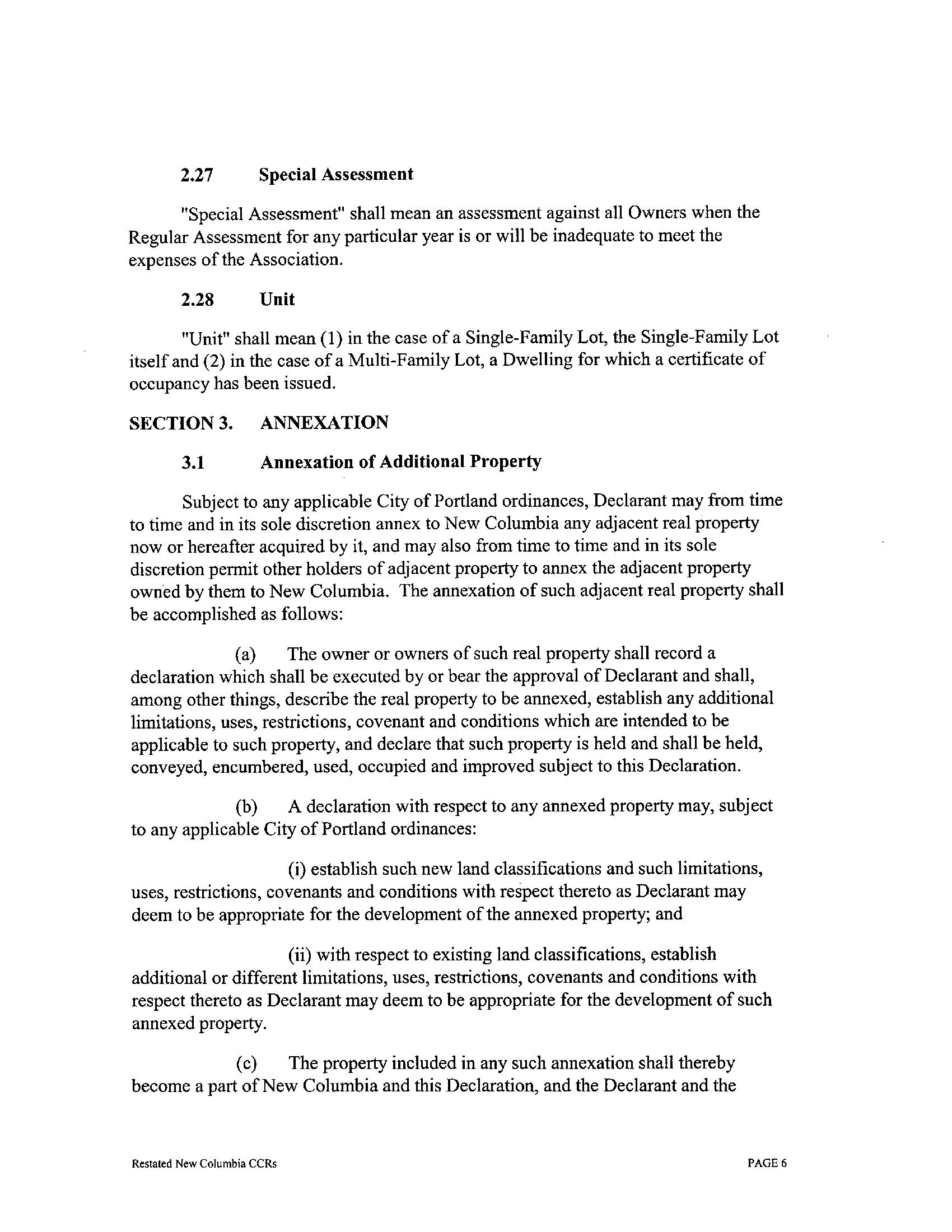 2.27 Special Assessment

"Special Assessment" shall mean an assessment against all Owners when the Regular Assessment for any particular year is or will be inadequate to meet the expenses of the Association.

2.28 Unit

"Unit" shall mean (1) in the case of a Single-Family Lot, the Single-Family Lot itself and (2) in the case of a Multi-Family Lot, a Dwelling for which a certificate of occupancy has been issued.

SECTION 3. ANNEXATION

3.1 Annexation of Additional Property

Subject to any applicable City of Portland ordinances, Declarant may from time to time and in its sole discretion annex to New Columbia any adjacent real property now or hereafter acquired by it, and may also from time to time and in its sole discretion permit other holders of adjacent property to annex the adjacent property owned by them to New Columbia. The annexation of such adjacent real property shall be accomplished as follows:

(a) The owner or owners of such real property shall record a declaration which shall be executed by or bear the approval of Declarant and shall, among other things, describe the real property to be annexed, establish any additional limitations, uses, restrictions, covenant and conditions which are intended to be applicable to such property, and declare that such property is held and shall be held, conveyed, encumbered, used, occupied and improved subject to this Declaration.

(b) A declaration with respect to any annexed property may, subject to any applicable City of Portland ordinances:

(i) establish such new land classifications and such limitations, uses, restrictions, covenants and conditions with respect thereto as Declarant may deem to be appropriate for the development of the annexed property; and

(ii) with respect to existing land classifications, establish additional or different limitations, uses, restrictions, covenants and conditions with respect thereto as Declarant may deem to be appropriate for the development of such annexed property.

(c) The property included in any such annexation shall thereby become a part of New Columbia and this Declaration, and the Declarant and the

Restated New Columbia CCRs PAGE 6